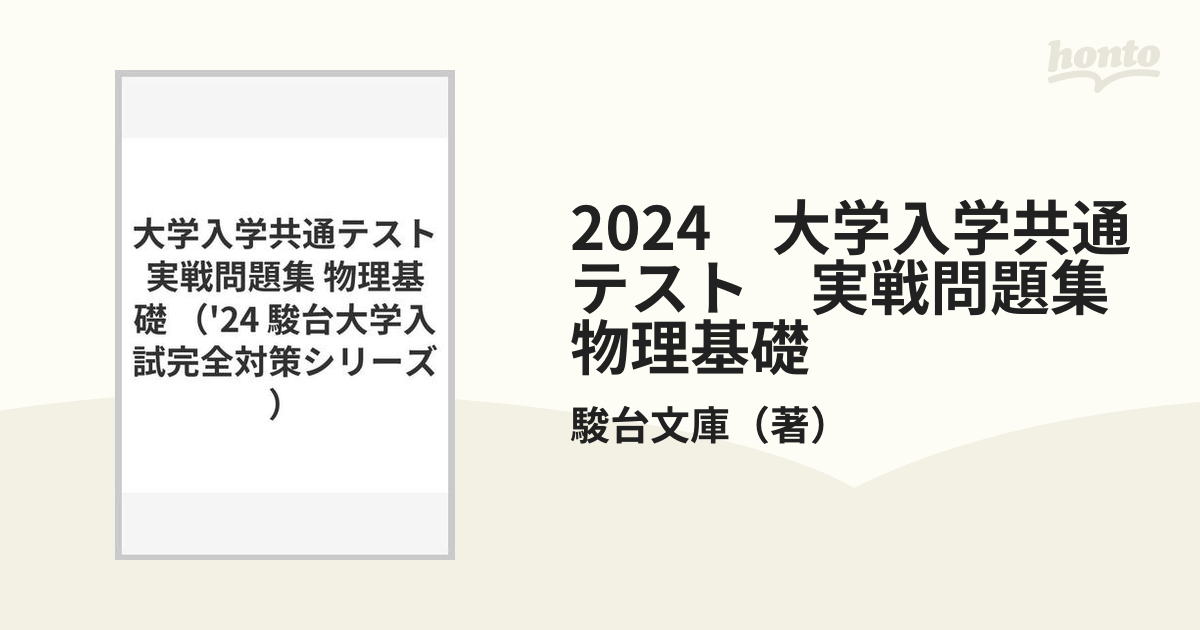 honto

大学入学共通テスト 実戦問題集 物理基礎 （'24 駿台大学入試完全対策シリーズ）

2024　大学入学共通テスト　実戦問題集　物理基礎

駿台文庫（著）